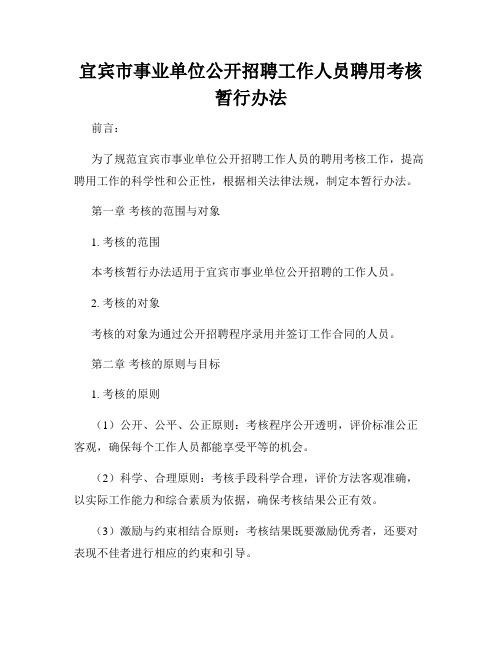 宜宾市事业单位公开招聘工作人员聘用考核暂行办法

前言：

为了规范宜宾市事业单位公开招聘工作人员的聘用考核工作，提高聘用工作的科学性和公正性，根据相关法律法规，制定本暂行办法。

第一章 考核的范围与对象

1. 考核的范围

本考核暂行办法适用于宜宾市事业单位公开招聘的工作人员。

2. 考核的对象

考核的对象为通过公开招聘程序录用并签订工作合同的人员。

第二章 考核的原则与目标

1. 考核的原则

（1）公开、公平、公正原则：考核程序公开透明，评价标准公正客观，确保每个工作人员都能享受平等的机会。

（2）科学、合理原则：考核手段科学合理，评价方法客观准确，以实际工作能力和综合素质为依据，确保考核结果公正有效。

（3）激励与约束相结合原则：考核结果既要激励优秀者，还要对表现不佳者进行相应的约束和引导。